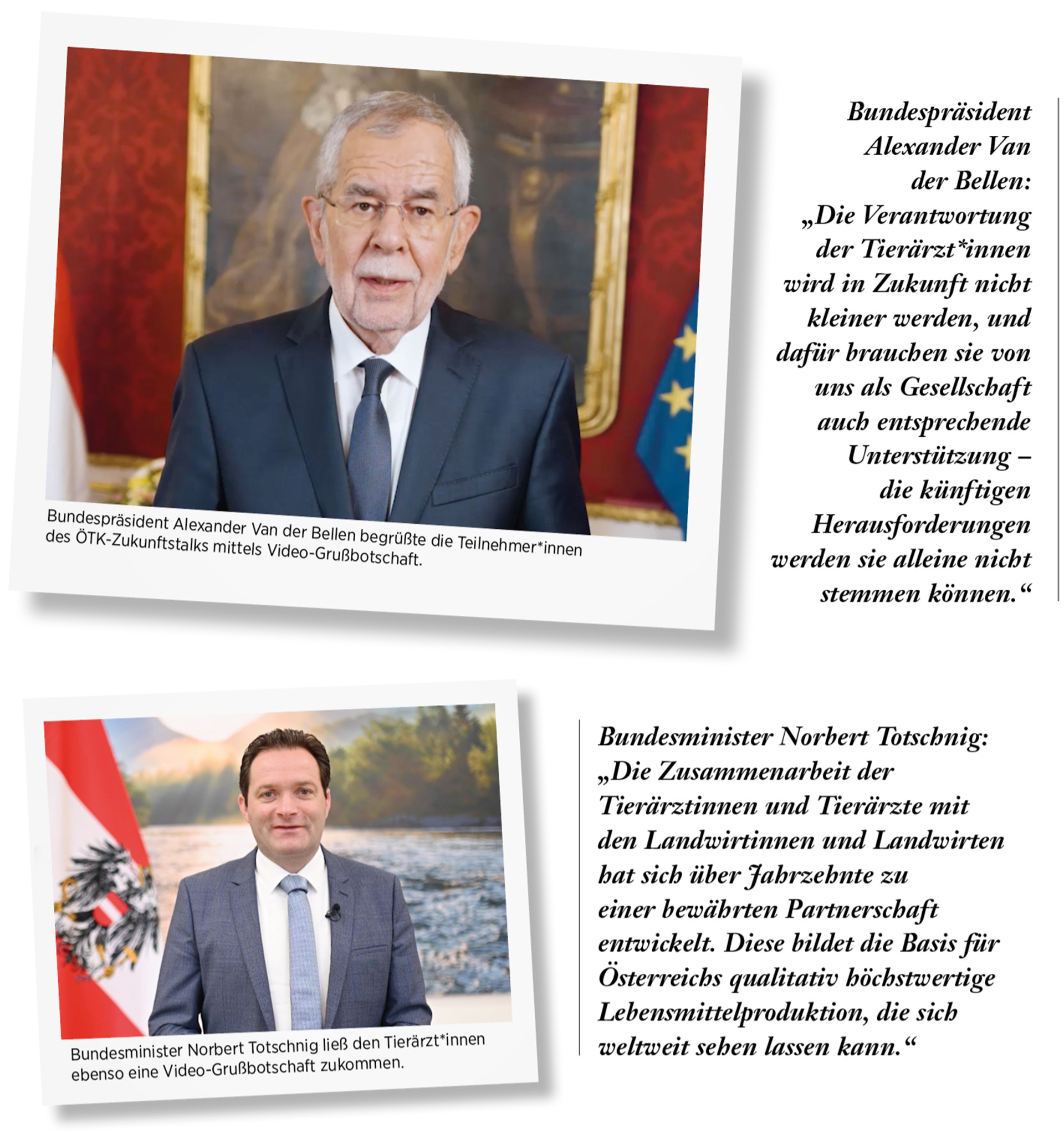 Bundespräsident Alexander Van der Bellen begrüßte die Teilnehmer*innen des ÖTK-Zukunftstalks mittels Video-Grußbotschaft.

Bundespräsident Alexander Van der Bellen: „Die Verantwortung der Tierärzt*innen wird in Zukunft nicht kleiner werden, und dafür brauchen sie von uns als Gesellschaft auch entsprechende Unterstützung – die künftigen Herausforderungen werden sie alleine nicht stemmen können.“

Bundesminister Norbert Totschnig ließ den Tierärzt*innen ebenso eine Video-Grußbotschaft zukommen.

Bundesminister Norbert Totschnig: „Die Zusammenarbeit der Tierärztinnen und Tierärzte mit den Landwirtinnen und Landwirten hat sich über Jahrzehnte zu einer bewährten Partnerschaft entwickelt. Diese bildet die Basis für Österreichs qualitativ höchstwertige Lebensmittelproduktion, die sich weltweit sehen lassen kann.“